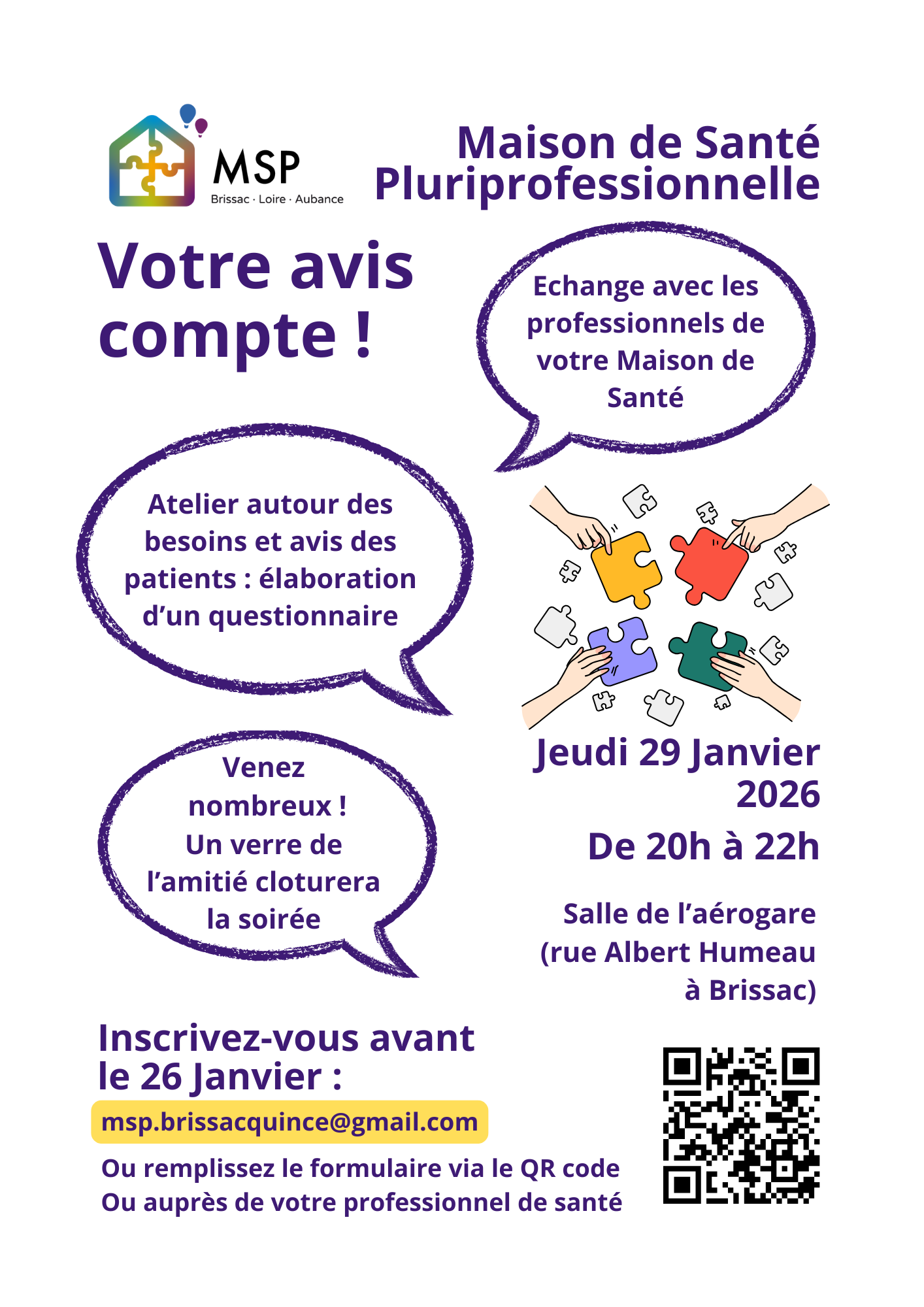 MSP
Brissac · Loire · Aubance

Maison de Santé
Pluriprofessionnelle

Votre avis compte !

Echange avec les professionnels de votre Maison de Santé

Atelier autour des besoins et avis des patients : élaboration d'un questionnaire

Venez nombreux !
Un verre de l'amitié cloturera la soirée

Jeudi 29 Janvier 2026

De 20h à 22h

Salle de l'aérogare
(rue Albert Humeau
à Brissac)

Inscrivez-vous avant le 26 Janvier :

msp.brissacquince@gmail.com

Ou remplissez le formulaire via le QR code
Ou auprès de votre professionnel de santé